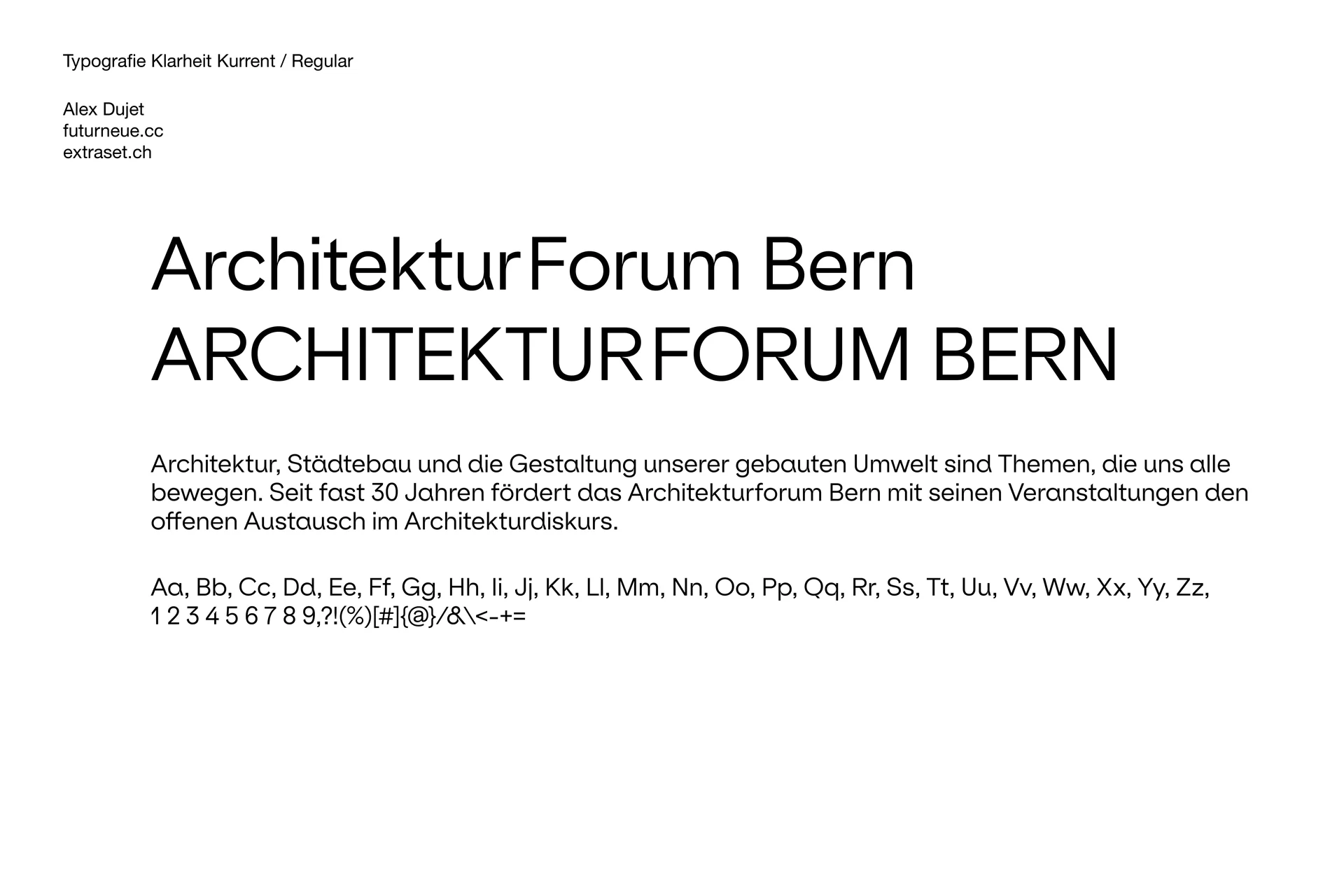 Typografie Klarheit Kurrent / Regular

Alex Dujet
futurneue.cc
extraset.ch

ArchitekturForum Bern
ARCHITEKTURFORUM BERN

Architektur, Städtebau und die Gestaltung unserer gebauten Umwelt sind Themen, die uns alle bewegen. Seit fast 30 Jahren fördert das Architekturforum Bern mit seinen Veranstaltungen den offenen Austausch im Architekturdiskurs.

Aa, Bb, Cc, Dd, Ee, Ff, Gg, Hh, Ii, Jj, Kk, Ll, Mm, Nn, Oo, Pp, Qq, Rr, Ss, Tt, Uu, Vv, Ww, Xx, Yy, Zz,
1 2 3 4 5 6 7 8 9,?!(%)[#]{@}/&\<-+=